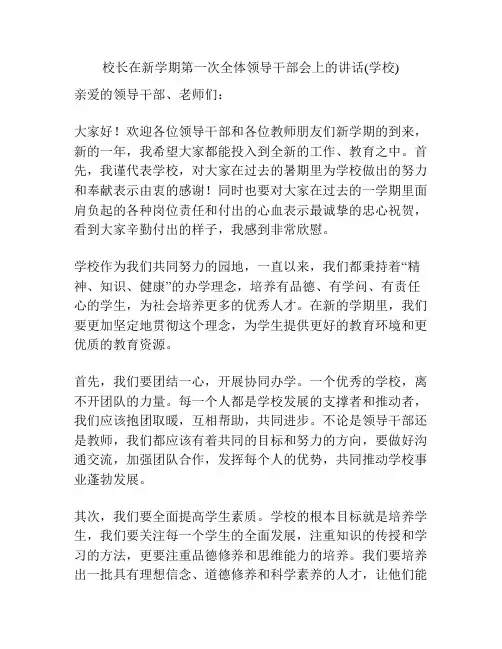 校长在新学期第一次全体领导干部会上的讲话(学校)

亲爱的领导干部、老师们：

大家好！欢迎各位领导干部和各位教师朋友们新学期的到来，新的一年，我希望大家都能投入到全新的工作、教育之中。首先，我谨代表学校，对大家在过去的暑期里为学校做出的努力和奉献表示由衷的感谢！同时也要对大家在过去的一学期里面肩负起的各种岗位责任和付出的心血表示最诚挚的忠心祝贺，看到大家辛勤付出的样子，我感到非常欣慰。

学校作为我们共同努力的园地，一直以来，我们都秉持着“精神、知识、健康”的办学理念，培养有品德、有学问、有责任心的学生，为社会培养更多的优秀人才。在新的学期里，我们要更加坚定地贯彻这个理念，为学生提供更好的教育环境和更优质的教育资源。

首先，我们要团结一心，开展协同办学。一个优秀的学校，离不开团队的力量。每一个人都是学校发展的支撑者和推动者，我们应该抱团取暖，互相帮助，共同进步。不论是领导干部还是教师，我们都应该有着共同的目标和努力的方向，要做好沟通交流，加强团队合作，发挥每个人的优势，共同推动学校事业蓬勃发展。

其次，我们要全面提高学生素质。学校的根本目标就是培养学生，我们要关注每一个学生的全面发展，注重知识的传授和学习的方法，更要注重品德修养和思维能力的培养。我们要培养出一批具有理想信念、道德修养和科学素养的人才，让他们能